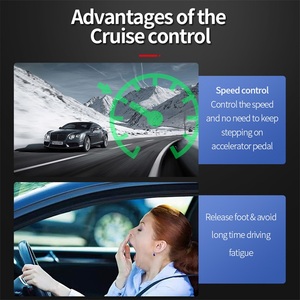 Advantages of the Cruise control

Speed control
Control the speed and no need to keep stepping on accelerator pedal

Release foot & avoid long time driving fatigue